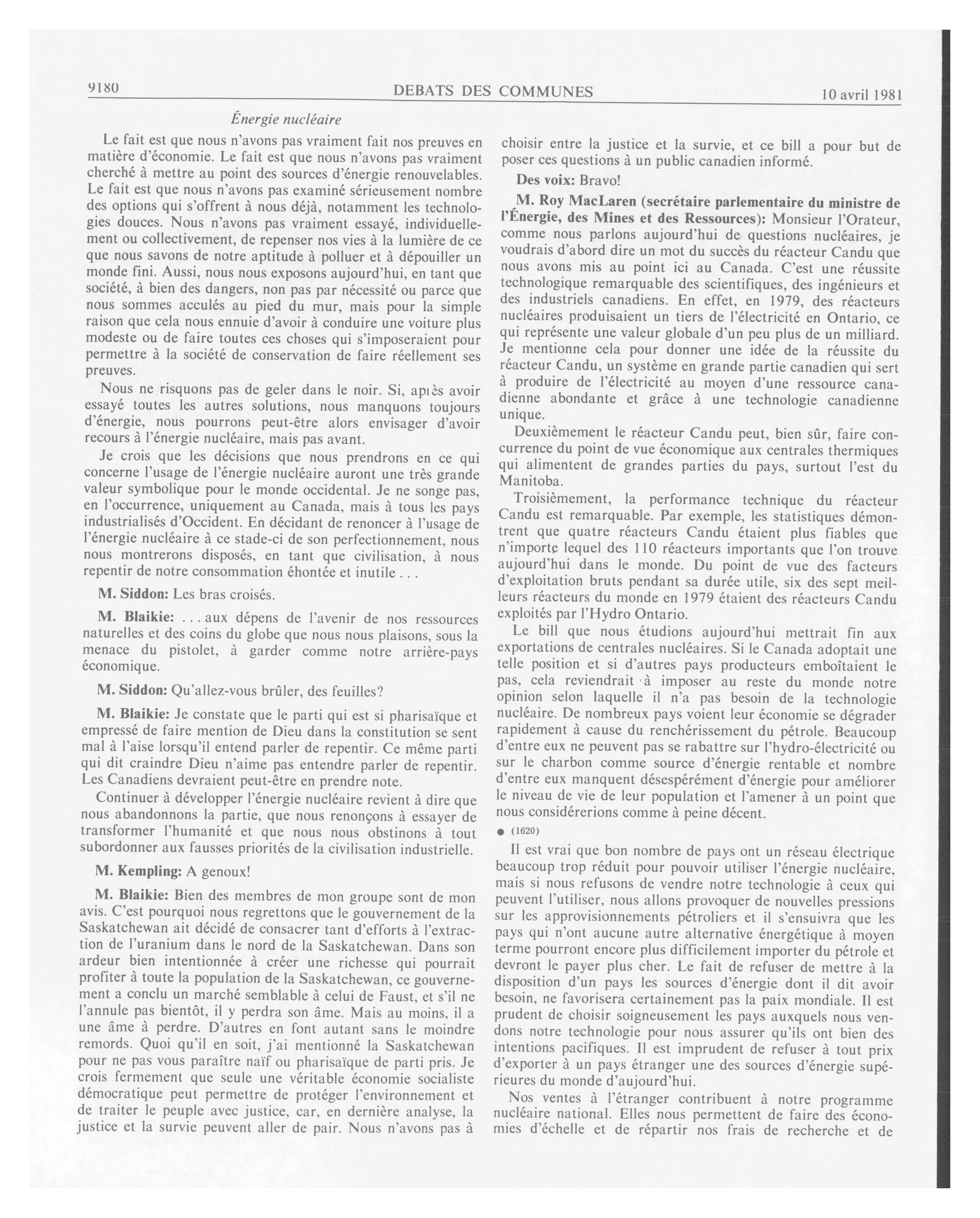 9180 DEBATS DES COMMUNES 10 avril 1981

Énergie nucléaire

Le fait est que nous n'avons pas vraiment fait nos preuves en matière d'économie. Le fait est que nous n'avons pas vraiment cherché à mettre au point des sources d'énergie renouvelables. Le fait est que nous n'avons pas examiné sérieusement nombre des options qui s'offrent à nous déjà, notamment les technologies douces. Nous n'avons pas vraiment essayé, individuellement ou collectivement, de repenser nos vies à la lumière de ce que nous savons de notre aptitude à polluer et à dépouiller un monde fini. Aussi, nous nous exposons aujourd'hui, en tant que société, à bien des dangers, non pas par nécessité ou parce que nous sommes acculés au pied du mur, mais pour la simple raison que cela nous ennuie d'avoir à conduire une voiture plus modeste ou de faire toutes ces choses qui s'imposeraient pour permettre à la société de conservation de faire réellement ses preuves.

Nous ne risquons pas de geler dans le noir. Si, après avoir essayé toutes les autres solutions, nous manquons toujours d'énergie, nous pourrons peut-être alors envisager d'avoir recours à l'énergie nucléaire, mais pas avant.

Je crois que les décisions que nous prendrons en ce qui concerne l'usage de l'énergie nucléaire auront une très grande valeur symbolique pour le monde occidental. Je ne songe pas, en l'occurrence, uniquement au Canada, mais à tous les pays industrialisés d'Occident. En décidant de renoncer à l'usage de l'énergie nucléaire à ce stade-ci de son perfectionnement, nous nous montrerons disposés, en tant que civilisation, à nous repentir de notre consommation éhontée et inutile . . .

M. Siddon: Les bras croisés.

M. Blaikie: . . . aux dépens de l'avenir de nos ressources naturelles et des coins du globe que nous nous plaisons, sous la menace du pistolet, à garder comme notre arrière-pays économique.

M. Siddon: Qu'allez-vous brûler, des feuilles?

M. Blaikie: Je constate que le parti qui est si pharisaïque et empressé de faire mention de Dieu dans la constitution se sent mal à l'aise lorsqu'il entend parler de repentir. Ce même parti qui dit craindre Dieu n'aime pas entendre parler de repentir. Les Canadiens devraient peut-être en prendre note.

Continuer à développer l'énergie nucléaire revient à dire que nous abandonnons la partie, que nous renonçons à essayer de transformer l'humanité et que nous nous obstinons à tout subordonner aux fausses priorités de la civilisation industrielle.

M. Kempling: A genoux!

M. Blaikie: Bien des membres de mon groupe sont de mon avis. C'est pourquoi nous regrettons que le gouvernement de la Saskatchewan ait décidé de consacrer tant d'efforts à l'extraction de l'uranium dans le nord de la Saskatchewan. Dans son ardeur bien intentionnée à créer une richesse qui pourrait profiter à toute la population de la Saskatchewan, ce gouvernement a conclu un marché semblable à celui de Faust, et s'il ne l'annule pas bientôt, il y perdra son âme. Mais au moins, il a une âme à perdre. D'autres en font autant sans le moindre remords. Quoi qu'il en soit, j'ai mentionné la Saskatchewan pour ne pas vous paraître naïf ou pharisaïque de parti pris. Je crois fermement que seule une véritable économie socialiste démocratique peut permettre de protéger l'environnement et de traiter le peuple avec justice, car, en dernière analyse, la justice et la survie peuvent aller de pair. Nous n'avons pas à choisir entre la justice et la survie, et ce bill a pour but de poser ces questions à un public canadien informé.

Des voix: Bravo!

M. Roy MacLaren (secrétaire parlementaire du ministre de l'Énergie, des Mines et des Ressources): Monsieur l'Orateur, comme nous parlons aujourd'hui de questions nucléaires, je voudrais d'abord dire un mot du succès du réacteur Candu que nous avons mis au point ici au Canada. C'est une réussite technologique remarquable des scientifiques, des ingénieurs et des industriels canadiens. En effet, en 1979, des réacteurs nucléaires produisaient un tiers de l'électricité en Ontario, ce qui représente une valeur globale d'un peu plus de un milliard. Je mentionne cela pour donner une idée de la réussite du réacteur Candu, un système en grande partie canadien qui sert à produire de l'électricité au moyen d'une ressource canadienne abondante et grâce à une technologie canadienne unique.

Deuxièmement le réacteur Candu peut, bien sûr, faire concurrence du point de vue économique aux centrales thermiques qui alimentent de grandes parties du pays, surtout l'est du Manitoba.

Troisièmement, la performance technique du réacteur Candu est remarquable. Par exemple, les statistiques démontrent que quatre réacteurs Candu étaient plus fiables que n'importe lequel des 110 réacteurs importants que l'on trouve aujourd'hui dans le monde. Du point de vue des facteurs d'exploitation bruts pendant sa durée utile, six des sept meilleurs réacteurs du monde en 1979 étaient des réacteurs Candu exploités par l'Hydro Ontario.

Le bill que nous étudions aujourd'hui mettrait fin aux exportations de centrales nucléaires. Si le Canada adoptait une telle position et si d'autres pays producteurs emboîtaient le pas, cela reviendrait à imposer au reste du monde notre opinion selon laquelle il n'a pas besoin de la technologie nucléaire. De nombreux pays voient leur économie se dégrader rapidement à cause du renchérissement du pétrole. Beaucoup d'entre eux ne peuvent pas se rabattre sur l'hydro-électricité ou sur le charbon comme source d'énergie rentable et nombre d'entre eux manquent désespérément d'énergie pour améliorer le niveau de vie de leur population et l'amener à un point que nous considérerions comme à peine décent.

● (1620)

Il est vrai que bon nombre de pays ont un réseau électrique beaucoup trop réduit pour pouvoir utiliser l'énergie nucléaire, mais si nous refusons de vendre notre technologie à ceux qui peuvent l'utiliser, nous allons provoquer de nouvelles pressions sur les approvisionnements pétroliers et il s'ensuivra que les pays qui n'ont aucune autre alternative énergétique à moyen terme pourront encore plus difficilement importer du pétrole et devront le payer plus cher. Le fait de refuser de mettre à la disposition d'un pays les sources d'énergie dont il dit avoir besoin, ne favorisera certainement pas la paix mondiale. Il est prudent de choisir soigneusement les pays auxquels nous vendons notre technologie pour nous assurer qu'ils ont bien des intentions pacifiques. Il est imprudent de refuser à tout prix d'exporter à un pays étranger une des sources d'énergie supérieures du monde d'aujourd'hui.

Nos ventes à l'étranger contribuent à notre programme nucléaire national. Elles nous permettent de faire des économies d'échelle et de répartir nos frais de recherche et de